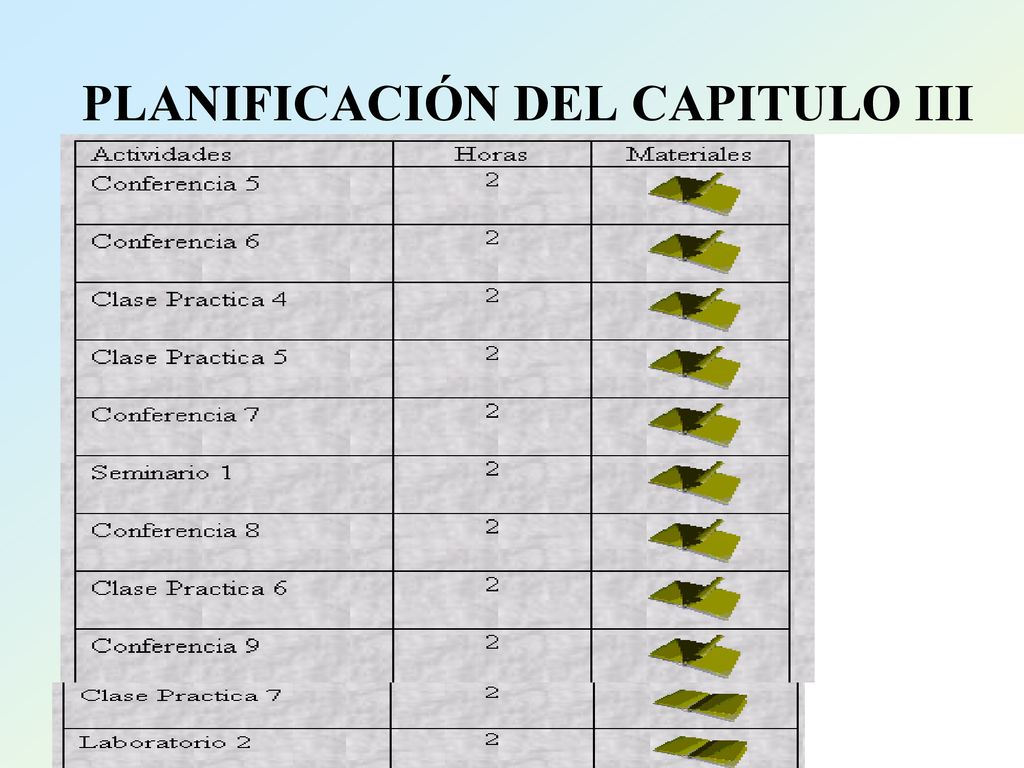 PLANIFICACIÓN DEL CAPITULO III

| Actividades | Horas | Materiales |
|---|---|---|
| Conferencia 5 | 2 | |
| Conferencia 6 | 2 | |
| Clase Practica 4 | 2 | |
| Clase Practica 5 | 2 | |
| Conferencia 7 | 2 | |
| Seminario 1 | 2 | |
| Conferencia 8 | 2 | |
| Clase Practica 6 | 2 | |
| Conferencia 9 | 2 | |
| Clase Practica 7 | 2 | |
| Laboratorio 2 | 2 | |